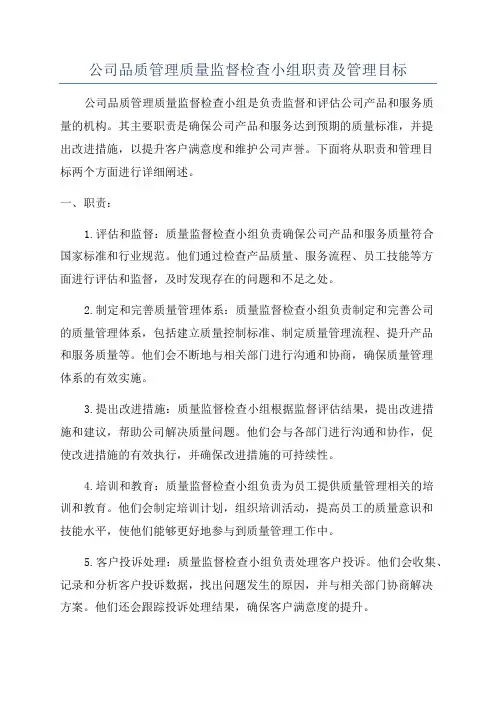 公司品质管理质量监督检查小组职责及管理目标

公司品质管理质量监督检查小组是负责监督和评估公司产品和服务质量的机构。其主要职责是确保公司产品和服务达到预期的质量标准，并提出改进措施，以提升客户满意度和维护公司声誉。下面将从职责和管理目标两个方面进行详细阐述。

一、职责：

1.评估和监督：质量监督检查小组负责确保公司产品和服务质量符合国家标准和行业规范。他们通过检查产品质量、服务流程、员工技能等方面进行评估和监督，及时发现存在的问题和不足之处。

2.制定和完善质量管理体系：质量监督检查小组负责制定和完善公司的质量管理体系，包括建立质量控制标准、制定质量管理流程、提升产品和服务质量等。他们会不断地与相关部门进行沟通和协商，确保质量管理体系的有效实施。

3.提出改进措施：质量监督检查小组根据监督评估结果，提出改进措施和建议，帮助公司解决质量问题。他们会与各部门进行沟通和协作，促使改进措施的有效执行，并确保改进措施的可持续性。

4.培训和教育：质量监督检查小组负责为员工提供质量管理相关的培训和教育。他们会制定培训计划，组织培训活动，提高员工的质量意识和技能水平，使他们能够更好地参与到质量管理工作中。

5.客户投诉处理：质量监督检查小组负责处理客户投诉。他们会收集、记录和分析客户投诉数据，找出问题发生的原因，并与相关部门协商解决方案。他们还会跟踪投诉处理结果，确保客户满意度的提升。